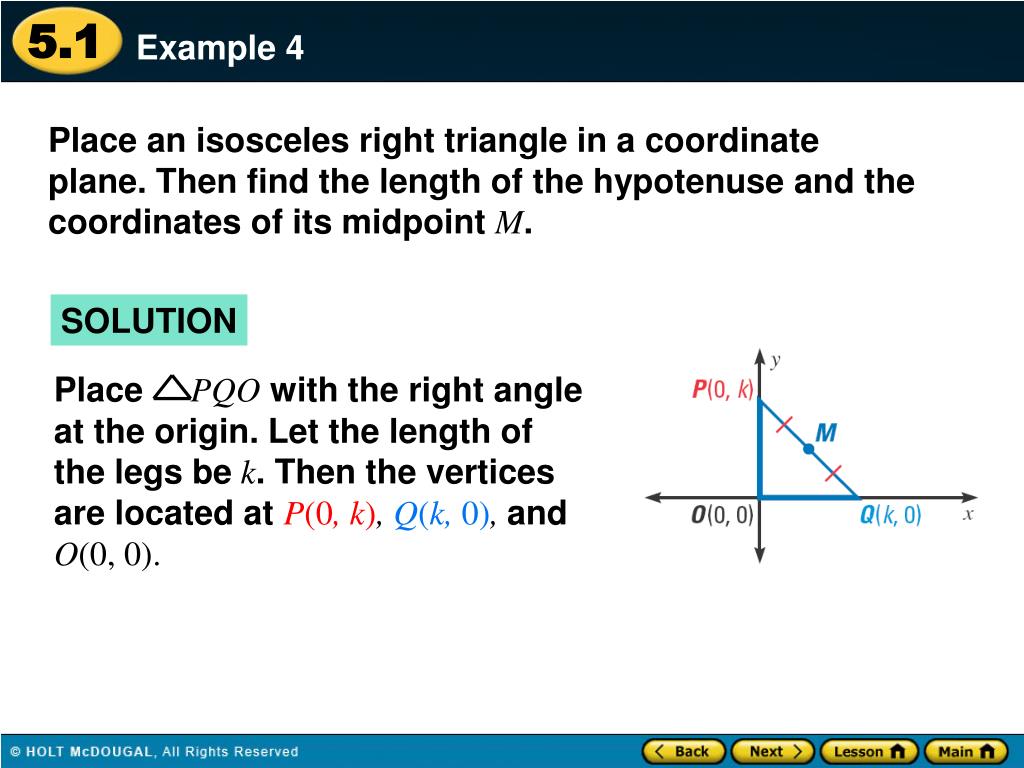 5.1 Example 4

Place an isosceles right triangle in a coordinate plane. Then find the length of the hypotenuse and the coordinates of its midpoint $M$.

SOLUTION

Place $\triangle PQO$ with the right angle at the origin. Let the length of the legs be $k$. Then the vertices are located at $P(0, k)$, $Q(k, 0)$, and $O(0, 0)$.

$y$
$P(0, k)$
$M$
$O(0, 0)$
$Q(k, 0)$
$x$

© HOLT McDOUGAL, All Rights Reserved

Back Next Lesson Main